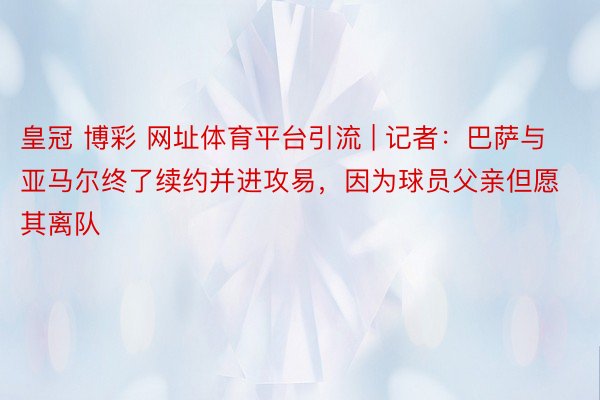 皇冠 博彩 网址体育平台引流 | 记者：巴萨与亚马尔终了续约并进攻易，因为球员父亲但愿其离队